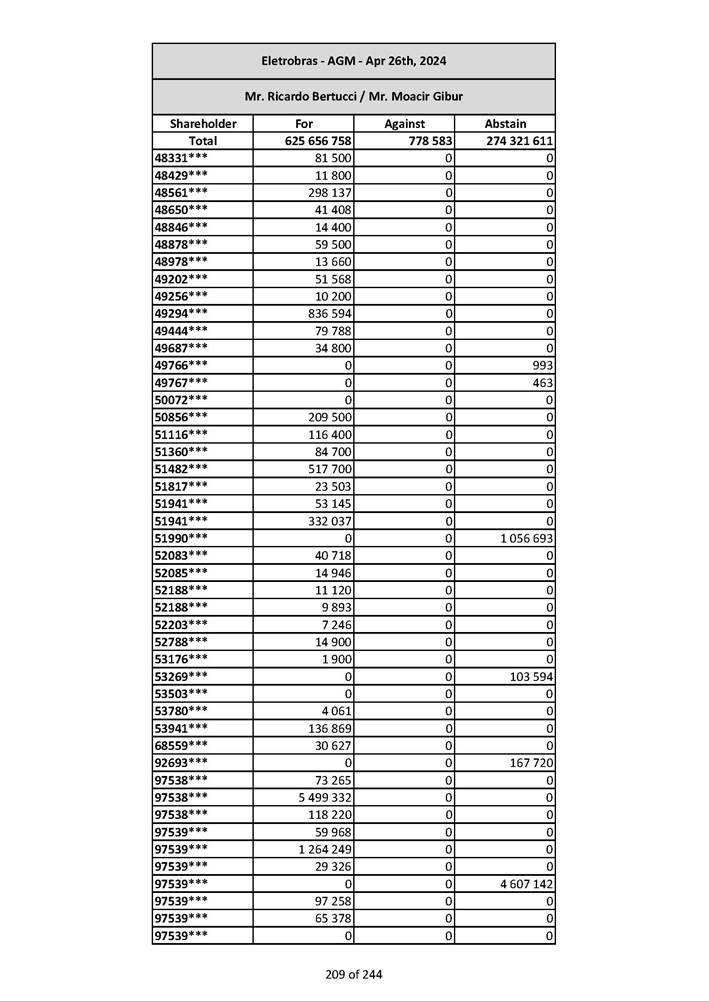 Eletrobras - AGM - Apr 26th, 2024

Mr. Ricardo Bertucci / Mr. Moacir Gibur

| Shareholder | For | Against | Abstain |
|---|---|---|---|
| Total | 625 656 758 | 778 583 | 274 321 611 |
| 48331*** | 81 500 | 0 | 0 |
| 48429*** | 11 800 | 0 | 0 |
| 48561*** | 298 137 | 0 | 0 |
| 48650*** | 41 408 | 0 | 0 |
| 48846*** | 14 400 | 0 | 0 |
| 48878*** | 59 500 | 0 | 0 |
| 48978*** | 13 660 | 0 | 0 |
| 49202*** | 51 568 | 0 | 0 |
| 49256*** | 10 200 | 0 | 0 |
| 49294*** | 836 594 | 0 | 0 |
| 49444*** | 79 788 | 0 | 0 |
| 49687*** | 34 800 | 0 | 0 |
| 49766*** | 0 | 0 | 993 |
| 49767*** | 0 | 0 | 463 |
| 50072*** | 0 | 0 | 0 |
| 50856*** | 209 500 | 0 | 0 |
| 51116*** | 116 400 | 0 | 0 |
| 51360*** | 84 700 | 0 | 0 |
| 51482*** | 517 700 | 0 | 0 |
| 51817*** | 23 503 | 0 | 0 |
| 51941*** | 53 145 | 0 | 0 |
| 51941*** | 332 037 | 0 | 0 |
| 51990*** | 0 | 0 | 1 056 693 |
| 52083*** | 40 718 | 0 | 0 |
| 52085*** | 14 946 | 0 | 0 |
| 52188*** | 11 120 | 0 | 0 |
| 52188*** | 9 893 | 0 | 0 |
| 52203*** | 7 246 | 0 | 0 |
| 52788*** | 14 900 | 0 | 0 |
| 53176*** | 1 900 | 0 | 0 |
| 53269*** | 0 | 0 | 103 594 |
| 53503*** | 0 | 0 | 0 |
| 53780*** | 4 061 | 0 | 0 |
| 53941*** | 136 869 | 0 | 0 |
| 68559*** | 30 627 | 0 | 0 |
| 92693*** | 0 | 0 | 167 720 |
| 97538*** | 73 265 | 0 | 0 |
| 97538*** | 5 499 332 | 0 | 0 |
| 97538*** | 118 220 | 0 | 0 |
| 97539*** | 59 968 | 0 | 0 |
| 97539*** | 1 264 249 | 0 | 0 |
| 97539*** | 29 326 | 0 | 0 |
| 97539*** | 0 | 0 | 4 607 142 |
| 97539*** | 97 258 | 0 | 0 |
| 97539*** | 65 378 | 0 | 0 |
| 97539*** | 0 | 0 | 0 |

209 of 244